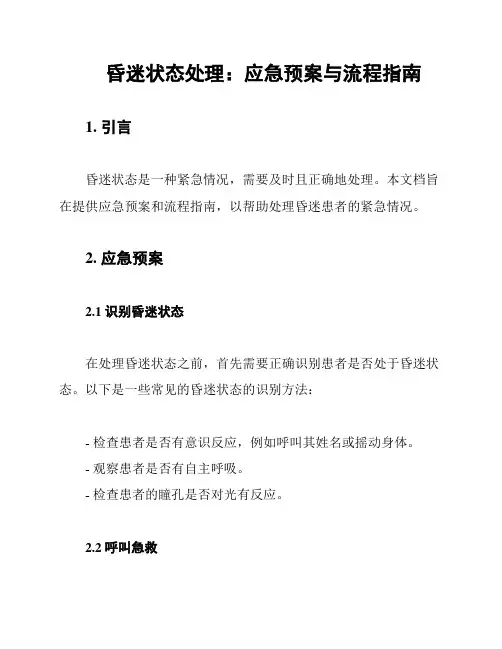 昏迷状态处理：应急预案与流程指南

1. 引言

昏迷状态是一种紧急情况，需要及时且正确地处理。本文档旨在提供应急预案和流程指南，以帮助处理昏迷患者的紧急情况。

2. 应急预案

2.1 识别昏迷状态

在处理昏迷状态之前，首先需要正确识别患者是否处于昏迷状态。以下是一些常见的昏迷状态的识别方法：

- 检查患者是否有意识反应，例如呼叫其姓名或摇动身体。
- 观察患者是否有自主呼吸。
- 检查患者的瞳孔是否对光有反应。

2.2 呼叫急救